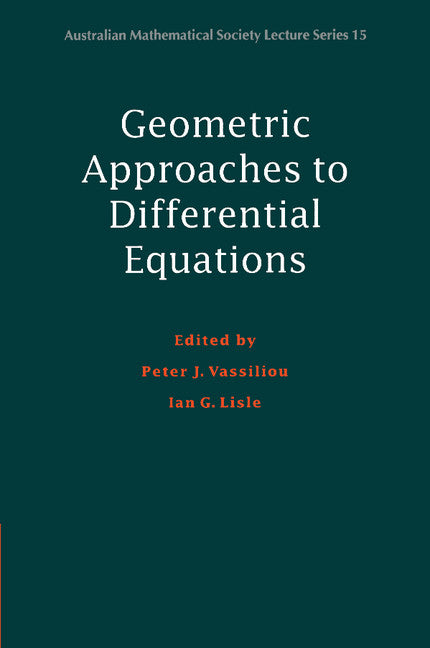 Australian Mathematical Society Lecture Series 15

Geometric Approaches to Differential Equations

Edited by
Peter J. Vassiliou
Ian G. Lisle